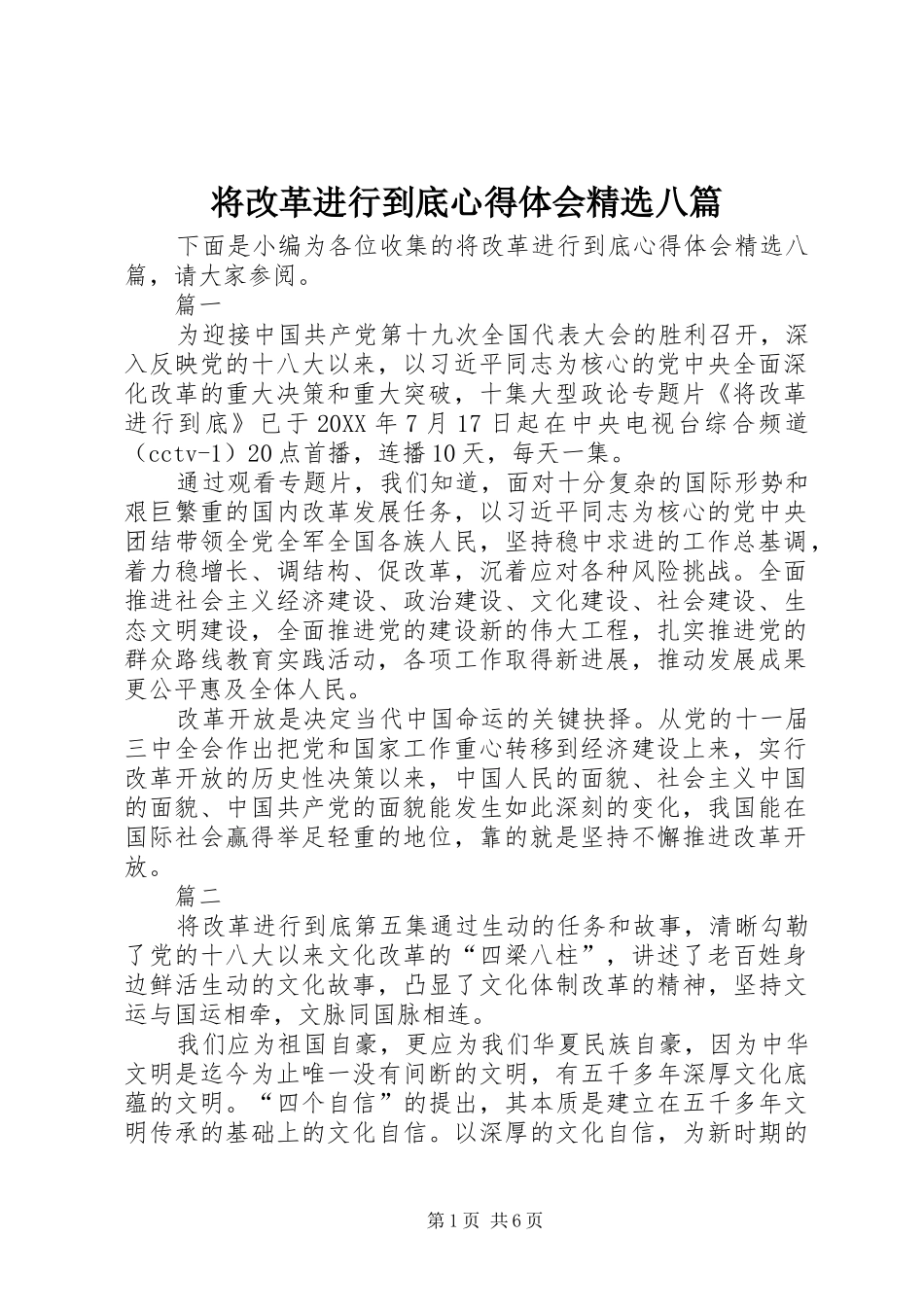 将改革进行到底心得体会精选八篇

下面是小编为各位收集的将改革进行到底心得体会精选八篇，请大家参阅。

篇一

为迎接中国共产党第十九次全国代表大会的胜利召开，深入反映党的十八大以来，以习近平同志为核心的党中央全面深化改革的重大决策和重大突破，十集大型政论专题片《将改革进行到底》已于20XX年7月17日起在中央电视台综合频道（cctv-1）20点首播，连播10天，每天一集。

通过观看专题片，我们知道，面对十分复杂的国际形势和艰巨繁重的国内改革发展任务，以习近平同志为核心的党中央团结带领全党全军全国各族人民，坚持稳中求进的工作总基调，着力稳增长、调结构、促改革，沉着应对各种风险挑战。全面推进社会主义经济建设、政治建设、文化建设、社会建设、生态文明建设，全面推进党的建设新的伟大工程，扎实推进党的群众路线教育实践活动，各项工作取得新进展，推动发展成果更公平惠及全体人民。

改革开放是决定当代中国命运的关键抉择。从党的十一届三中全会作出把党和国家工作重心转移到经济建设上来，实行改革开放的历史性决策以来，中国人民的面貌、社会主义中国的面貌、中国共产党的面貌能发生如此深刻的变化，我国能在国际社会赢得举足轻重的地位，靠的就是坚持不懈推进改革开放。

篇二

将改革进行到底第五集通过生动的任务和故事，清晰勾勒了党的十八大以来文化改革的“四梁八柱”，讲述了老百姓身边鲜活生动的文化故事，凸显了文化体制改革的精神，坚持文运与国运相牵，文脉同国脉相连。

我们应为祖国自豪，更应为我们华夏民族自豪，因为中华文明是迄今为止唯一没有间断的文明，有五千多年深厚文化底蕴的文明。“四个自信”的提出，其本质是建立在五千多年文明传承的基础上的文化自信。以深厚的文化自信，为新时期的

第1页 共6页